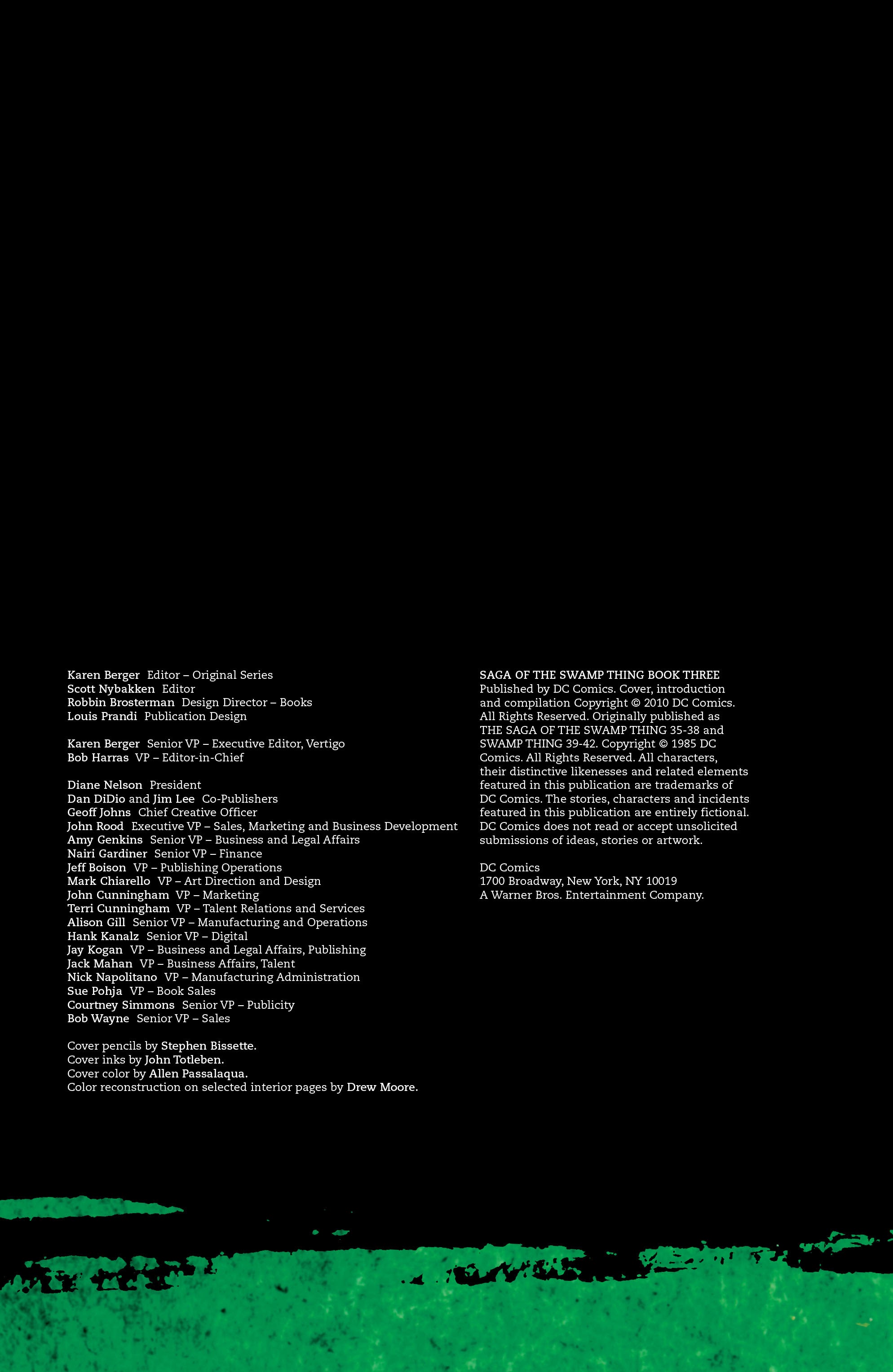 Karen Berger Editor – Original Series
Scott Nybakken Editor
Robbin Brosterman Design Director – Books
Louis Prandi Publication Design

Karen Berger Senior VP – Executive Editor, Vertigo
Bob Harras VP – Editor-in-Chief

Diane Nelson President
Dan DiDio and Jim Lee Co-Publishers
Geoff Johns Chief Creative Officer
John Rood Executive VP – Sales, Marketing and Business Development
Amy Genkins Senior VP – Business and Legal Affairs
Nairi Gardiner Senior VP – Finance
Jeff Boison VP – Publishing Operations
Mark Chiarello VP – Art Direction and Design
John Cunningham VP – Marketing
Terri Cunningham VP – Talent Relations and Services
Alison Gill Senior VP – Manufacturing and Operations
Hank Kanalz Senior VP – Digital
Jay Kogan VP – Business and Legal Affairs, Publishing
Jack Mahan VP – Business Affairs, Talent
Nick Napolitano VP – Manufacturing Administration
Sue Pohja VP – Book Sales
Courtney Simmons Senior VP – Publicity
Bob Wayne Senior VP – Sales

Cover pencils by Stephen Bissette.
Cover inks by John Totleben.
Cover color by Allen Passalaqua.
Color reconstruction on selected interior pages by Drew Moore.

SAGA OF THE SWAMP THING BOOK THREE
Published by DC Comics. Cover, introduction and compilation Copyright © 2010 DC Comics. All Rights Reserved. Originally published as THE SAGA OF THE SWAMP THING 35-38 and SWAMP THING 39-42. Copyright © 1985 DC Comics. All Rights Reserved. All characters, their distinctive likenesses and related elements featured in this publication are trademarks of DC Comics. The stories, characters and incidents featured in this publication are entirely fictional. DC Comics does not read or accept unsolicited submissions of ideas, stories or artwork.

DC Comics
1700 Broadway, New York, NY 10019
A Warner Bros. Entertainment Company.